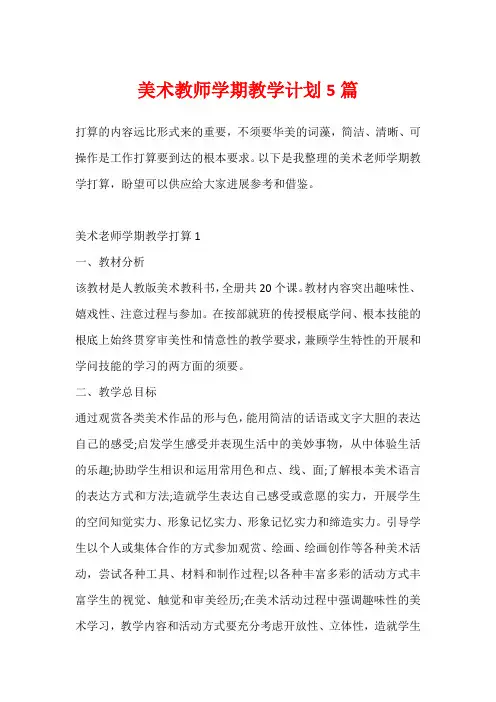 美术教师学期教学计划 5 篇

打算的内容远比形式来的重要，不须要华美的词藻，简洁、清晰、可操作是工作打算要到达的根本要求。以下是我整理的美术老师学期教学打算，盼望可以供应给大家进展参考和借鉴。

美术老师学期教学打算 1

一、教材分析

该教材是人教版美术教科书，全册共 20 个课。教材内容突出趣味性、嬉戏性、注意过程与参加。在按部就班的传授根底学问、根本技能的根底上始终贯穿审美性和情意性的教学要求，兼顾学生特性的开展和学问技能的学习的两方面的须要。

二、教学总目标

通过观赏各类美术作品的形与色，能用简洁的话语或文字大胆的表达自己的感受;启发学生感受并表现生活中的美妙事物，从中体验生活的乐趣;协助学生相识和运用常用色和点、线、面;了解根本美术语言的表达方式和方法;造就学生表达自己感受或意愿的实力，开展学生的空间知觉实力、形象记忆实力、形象记忆实力和缔造实力。引导学生以个人或集体合作的方式参加观赏、绘画、绘画创作等各种美术活动，尝试各种工具、材料和制作过程;以各种丰富多彩的活动方式丰富学生的视觉、触觉和审美经历;在美术活动过程中强调趣味性的美术学习，教学内容和活动方式要充分考虑开放性、立体性，造就学生